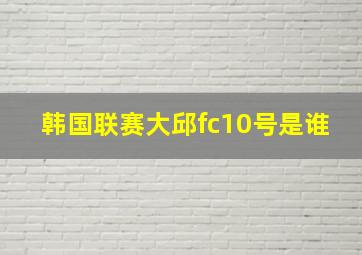 韩国联赛大邱fc10号是谁